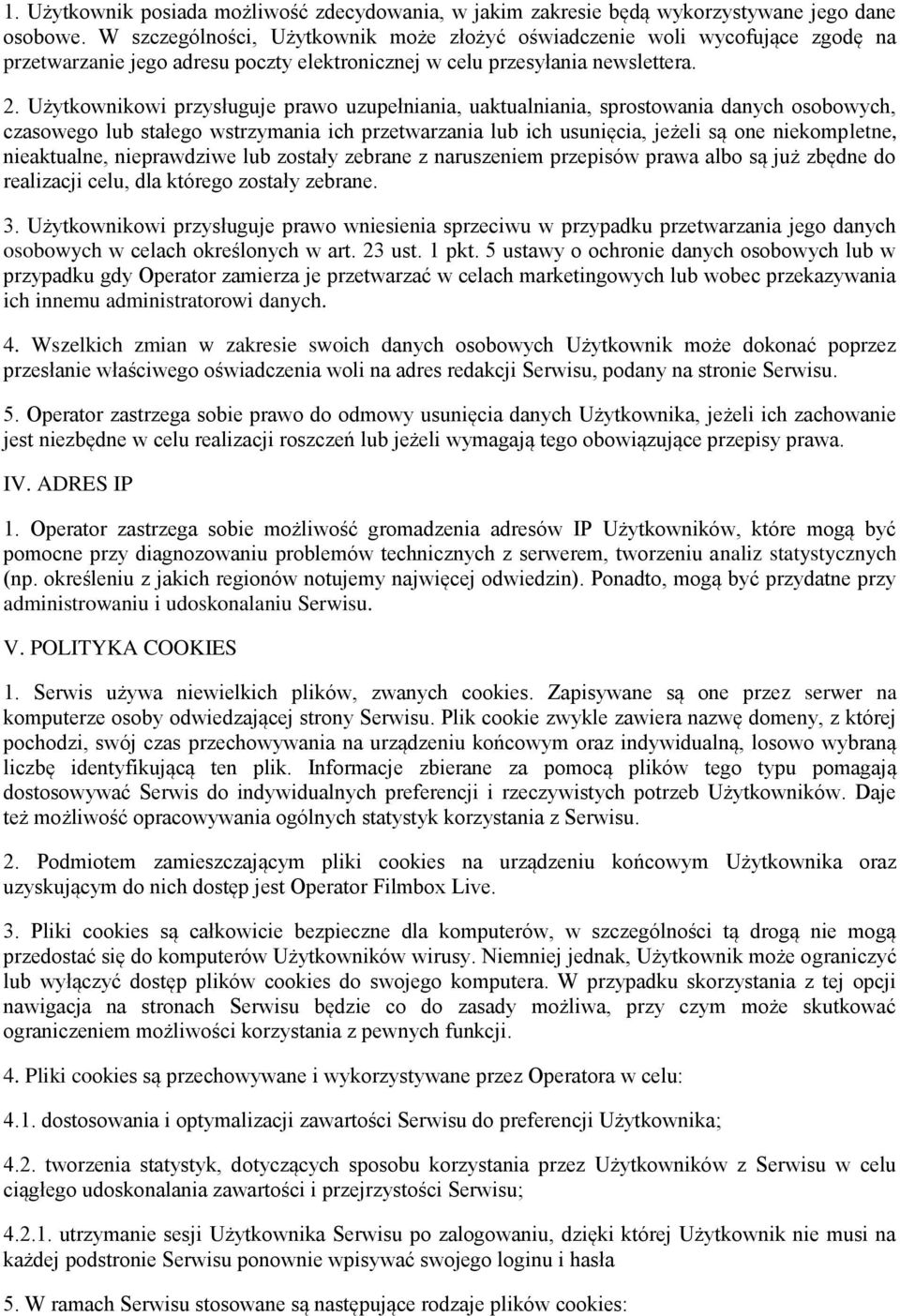 1. Użytkownik posiada możliwość zdecydowania, w jakim zakresie będą wykorzystywane jego dane osobowe. W szczególności, Użytkownik może złożyć oświadczenie woli wycofujące zgodę na przetwarzanie jego adresu poczty elektronicznej w celu przesyłania newslettera.

2. Użytkownikowi przysługuje prawo uzupełniania, uaktualniania, sprostowania danych osobowych, czasowego lub stałego wstrzymania ich przetwarzania lub ich usunięcia, jeżeli są one niekompletne, nieaktualne, nieprawdziwe lub zostały zebrane z naruszeniem przepisów prawa albo są już zbędne do realizacji celu, dla którego zostały zebrane.

3. Użytkownikowi przysługuje prawo wniesienia sprzeciwu w przypadku przetwarzania jego danych osobowych w celach określonych w art. 23 ust. 1 pkt. 5 ustawy o ochronie danych osobowych lub w przypadku gdy Operator zamierza je przetwarzać w celach marketingowych lub wobec przekazywania ich innemu administratorowi danych.

4. Wszelkich zmian w zakresie swoich danych osobowych Użytkownik może dokonać poprzez przesłanie właściwego oświadczenia woli na adres redakcji Serwisu, podany na stronie Serwisu.

5. Operator zastrzega sobie prawo do odmowy usunięcia danych Użytkownika, jeżeli ich zachowanie jest niezbędne w celu realizacji roszczeń lub jeżeli wymagają tego obowiązujące przepisy prawa.

IV. ADRES IP

1. Operator zastrzega sobie możliwość gromadzenia adresów IP Użytkowników, które mogą być pomocne przy diagnozowaniu problemów technicznych z serwerem, tworzeniu analiz statystycznych (np. określeniu z jakich regionów notujemy najwięcej odwiedzin). Ponadto, mogą być przydatne przy administrowaniu i udoskonalaniu Serwisu.

V. POLITYKA COOKIES

1. Serwis używa niewielkich plików, zwanych cookies. Zapisywane są one przez serwer na komputerze osoby odwiedzającej strony Serwisu. Plik cookie zwykle zawiera nazwę domeny, z której pochodzi, swój czas przechowywania na urządzeniu końcowym oraz indywidualną, losowo wybraną liczbę identyfikującą ten plik. Informacje zbierane za pomocą plików tego typu pomagają dostosowywać Serwis do indywidualnych preferencji i rzeczywistych potrzeb Użytkowników. Daje też możliwość opracowywania ogólnych statystyk korzystania z Serwisu.

2. Podmiotem zamieszczającym pliki cookies na urządzeniu końcowym Użytkownika oraz uzyskującym do nich dostęp jest Operator Filmbox Live.

3. Pliki cookies są całkowicie bezpieczne dla komputerów, w szczególności tą drogą nie mogą przedostać się do komputerów Użytkowników wirusy. Niemniej jednak, Użytkownik może ograniczyć lub wyłączyć dostęp plików cookies do swojego komputera. W przypadku skorzystania z tej opcji nawigacja na stronach Serwisu będzie co do zasady możliwa, przy czym może skutkować ograniczeniem możliwości korzystania z pewnych funkcji.

4. Pliki cookies są przechowywane i wykorzystywane przez Operatora w celu:

4.1. dostosowania i optymalizacji zawartości Serwisu do preferencji Użytkownika;

4.2. tworzenia statystyk, dotyczących sposobu korzystania przez Użytkowników z Serwisu w celu ciągłego udoskonalania zawartości i przejrzystości Serwisu;

4.2.1. utrzymanie sesji Użytkownika Serwisu po zalogowaniu, dzięki której Użytkownik nie musi na każdej podstronie Serwisu ponownie wpisywać swojego loginu i hasła

5. W ramach Serwisu stosowane są następujące rodzaje plików cookies: